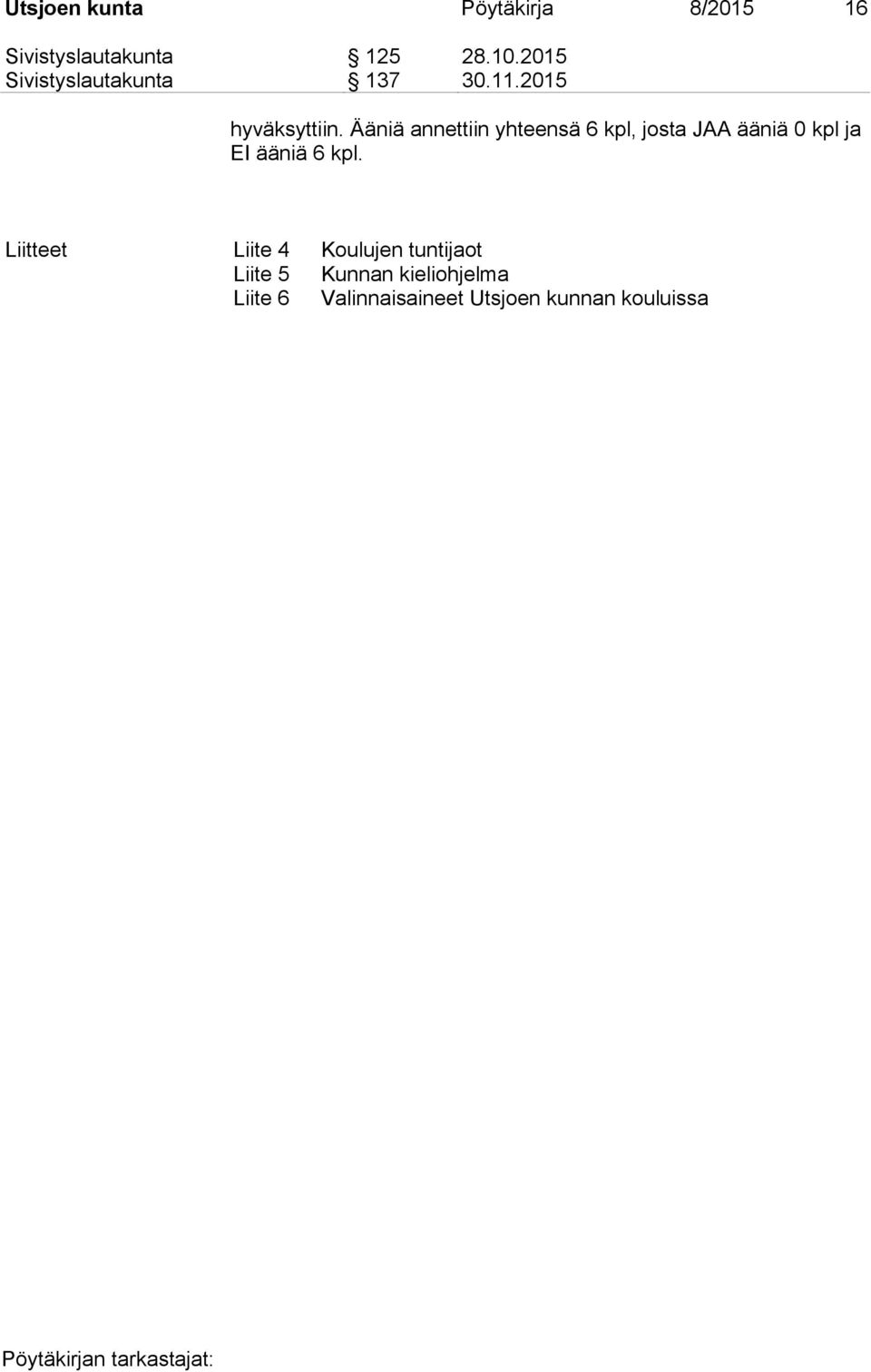 Utsjoen kunta Pöytäkirja 8/2015 16

Sivistyslautakunta § 125 28.10.2015
Sivistyslautakunta § 137 30.11.2015

hyväksyttiin. Ääniä annettiin yhteensä 6 kpl, josta JAA ääniä 0 kpl ja EI ääniä 6 kpl.

Liitteet Liite 4 Koulujen tuntijaot
Liite 5 Kunnan kieliohjelma
Liite 6 Valinnaisaineet Utsjoen kunnan kouluissa

Pöytäkirjan tarkastajat: